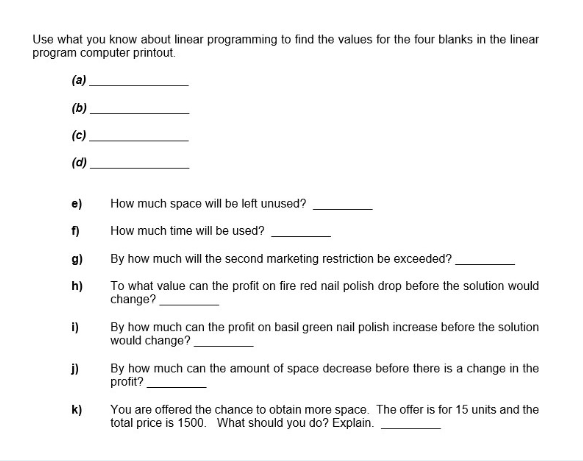 Use what you know about linear programming to find the values for the four blanks in the linear program computer printout.

(a) _______________

(b) _______________

(c) _______________

(d) _______________

e) How much space will be left unused? _________

f) How much time will be used? _________

g) By how much will the second marketing restriction be exceeded? _________

h) To what value can the profit on fire red nail polish drop before the solution would change? _________

i) By how much can the profit on basil green nail polish increase before the solution would change? _________

j) By how much can the amount of space decrease before there is a change in the profit? _________

k) You are offered the chance to obtain more space. The offer is for 15 units and the total price is 1500. What should you do? Explain. _________